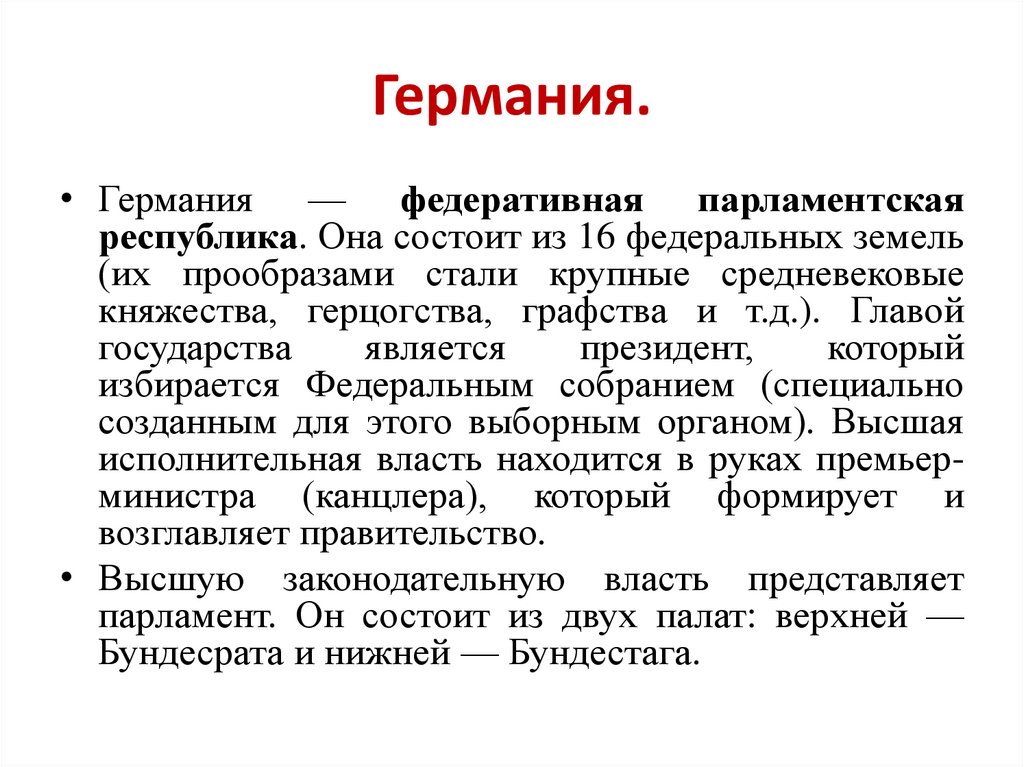 Германия.

• Германия — федеративная парламентская республика. Она состоит из 16 федеральных земель (их прообразами стали крупные средневековые княжества, герцогства, графства и т.д.). Главой государства является президент, который избирается Федеральным собранием (специально созданным для этого выборным органом). Высшая исполнительная власть находится в руках премьер-министра (канцлера), который формирует и возглавляет правительство.

• Высшую законодательную власть представляет парламент. Он состоит из двух палат: верхней — Бундесрата и нижней — Бундестага.